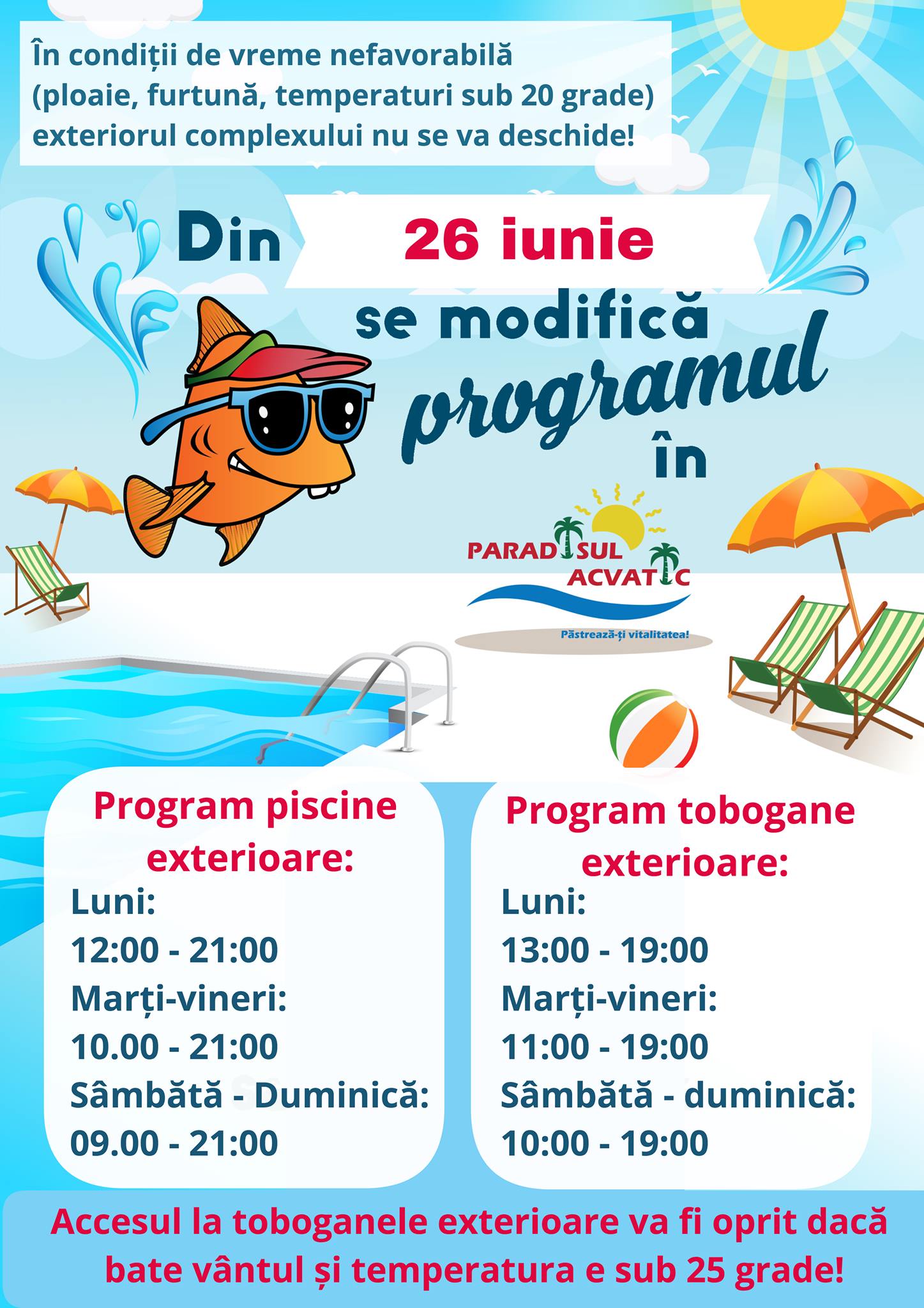 În condiții de vreme nefavorabilă (ploaie, furtună, temperaturi sub 20 grade) exteriorul complexului nu se va deschide!

Din 26 iunie se modifică programul în

PARADISUL ACVATIC
Păstrează-ți vitalitatea!

Program piscine exterioare:
Luni:
12:00 - 21:00
Marți-vineri:
10.00 - 21:00
Sâmbătă - Duminică:
09.00 - 21:00

Program tobogane exterioare:
Luni:
13:00 - 19:00
Marți-vineri:
11:00 - 19:00
Sâmbătă - duminică:
10:00 - 19:00

Accesul la toboganele exterioare va fi oprit dacă bate vântul și temperatura e sub 25 grade!